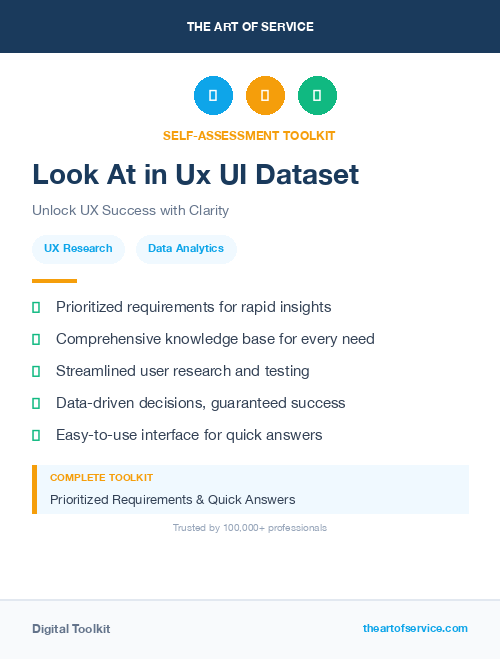 THE ART OF SERVICE

SELF-ASSESSMENT TOOLKIT

Look At in Ux UI Dataset

Unlock UX Success with Clarity

UX Research
Data Analytics

Prioritized requirements for rapid insights

Comprehensive knowledge base for every need

Streamlined user research and testing

Data-driven decisions, guaranteed success

Easy-to-use interface for quick answers

COMPLETE TOOLKIT

Prioritized Requirements & Quick Answers

Trusted by 100,000+ professionals

Digital Toolkit

theartofservice.com